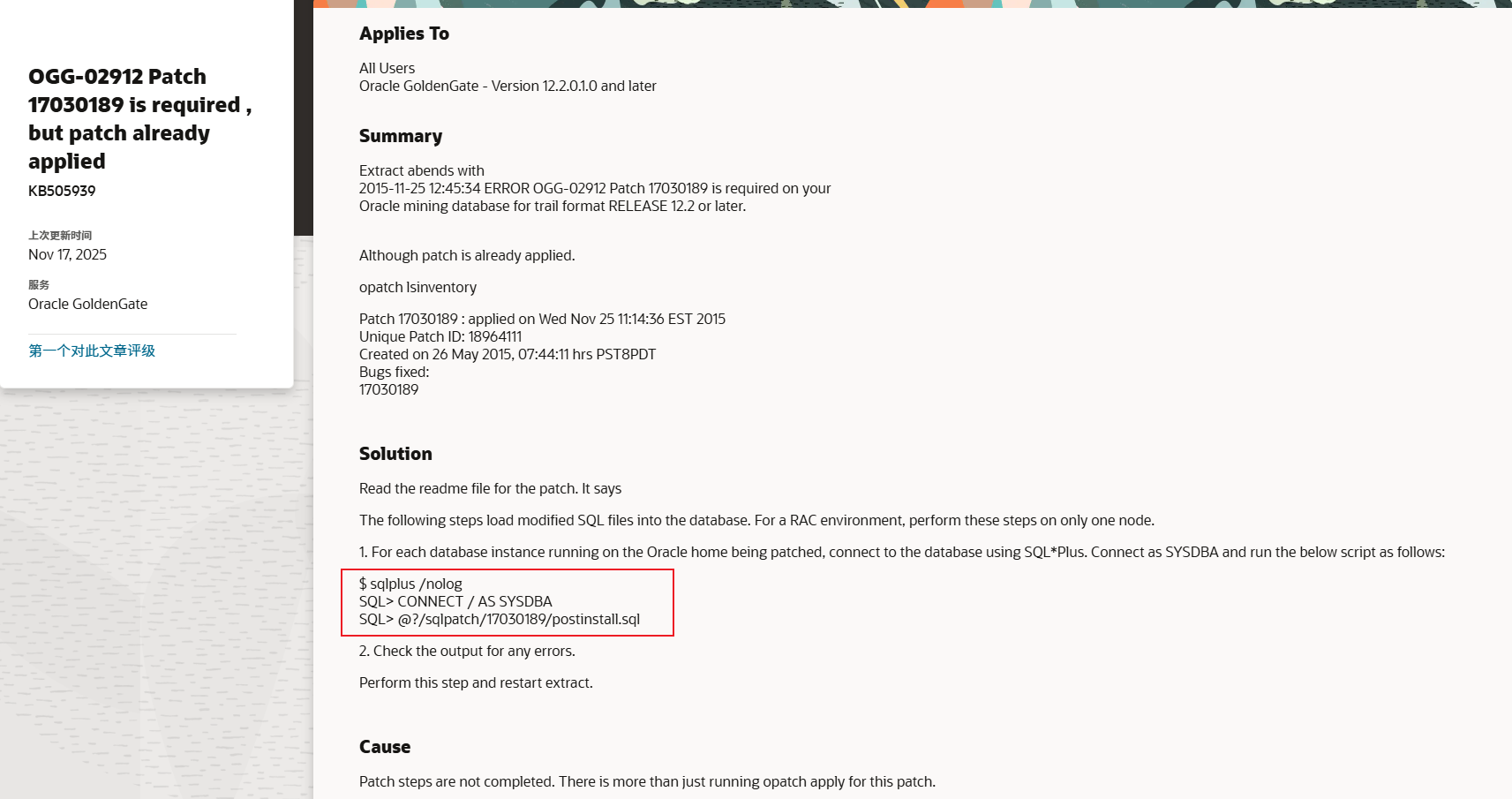 OGG-02912 Patch 17030189 is required , but patch already applied

KB505939

上次更新时间
Nov 17, 2025

服务
Oracle GoldenGate

第一个对此文章评级

Applies To

All Users
Oracle GoldenGate - Version 12.2.0.1.0 and later

Summary

Extract abends with
2015-11-25 12:45:34 ERROR OGG-02912 Patch 17030189 is required on your Oracle mining database for trail format RELEASE 12.2 or later.

Although patch is already applied.

opatch lsinventory

Patch 17030189 : applied on Wed Nov 25 11:14:36 EST 2015
Unique Patch ID: 18964111
Created on 26 May 2015, 07:44:11 hrs PST8PDT
Bugs fixed:
17030189

Solution

Read the readme file for the patch. It says

The following steps load modified SQL files into the database. For a RAC environment, perform these steps on only one node.

1. For each database instance running on the Oracle home being patched, connect to the database using SQL*Plus. Connect as SYSDBA and run the below script as follows:

$ sqlplus /nolog
SQL> CONNECT / AS SYSDBA
SQL> @?/sqlpatch/17030189/postinstall.sql

2. Check the output for any errors.

Perform this step and restart extract.

Cause

Patch steps are not completed. There is more than just running opatch apply for this patch.